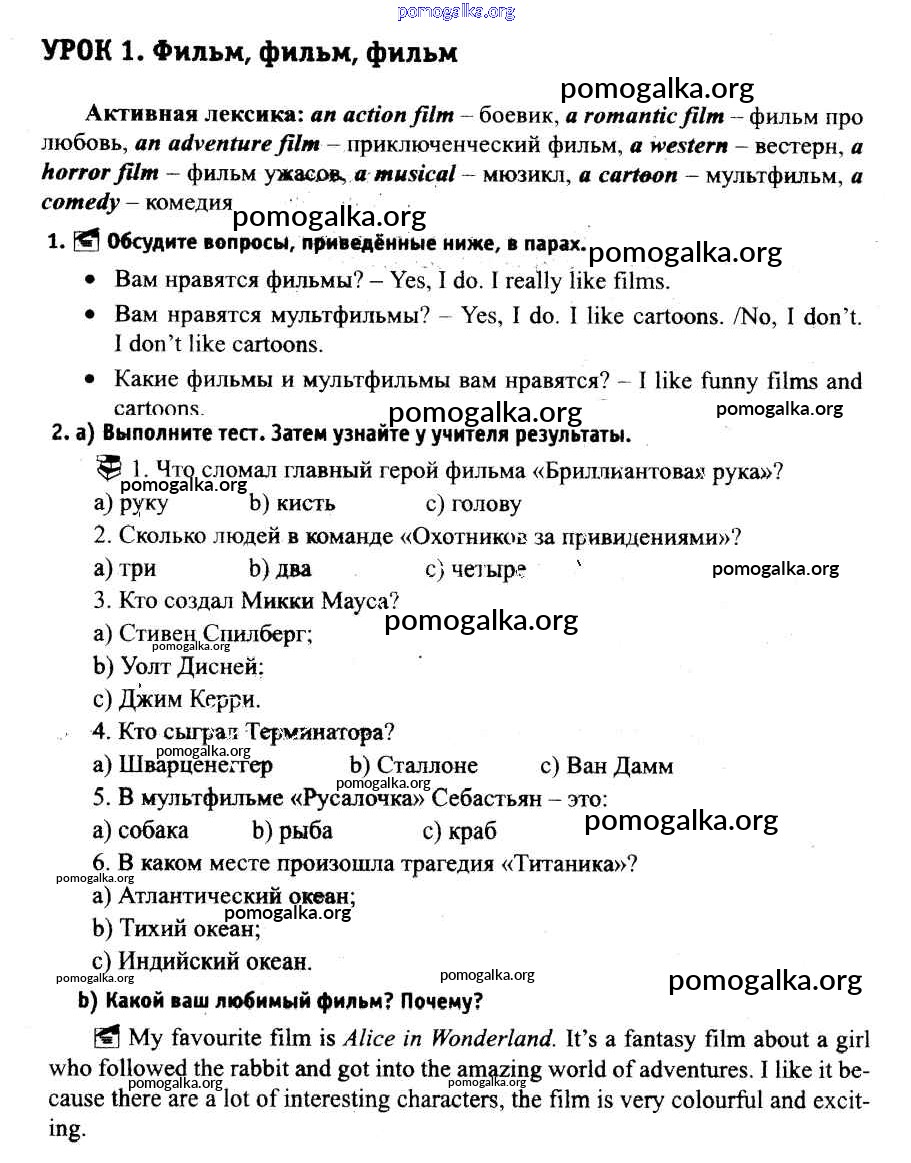 pomogalka.org

УРОК 1. Фильм, фильм, фильм

pomogalka.org

Активная лексика: an action film – боевик, a romantic film – фильм про любовь, an adventure film – приключенческий фильм, a western – вестерн, a horror film – фильм ужасов, a musical – мюзикл, a cartoon – мультфильм, a comedy – комедия

pomogalka.org

1. Обсудите вопросы, приведённые ниже, в парах.

pomogalka.org

• Вам нравятся фильмы? – Yes, I do. I really like films.

• Вам нравятся мультфильмы? – Yes, I do. I like cartoons. /No, I don't. I don't like cartoons.

• Какие фильмы и мультфильмы вам нравятся? – I like funny films and cartoons.

pomogalka.org pomogalka.org

2. a) Выполните тест. Затем узнайте у учителя результаты.

1. Что сломал главный герой фильма «Бриллиантовая рука»?

pomogalka.org

a) руку b) кисть c) голову

2. Сколько людей в команде «Охотников за привидениями»?

a) три b) два c) четыре

pomogalka.org

3. Кто создал Микки Мауса?

pomogalka.org

a) Стивен Спилберг;

pomogalka.org

b) Уолт Дисней;

c) Джим Керри.

4. Кто сыграл Терминатора?

pomogalka.org

a) Шварценеггер b) Сталлоне c) Ван Дамм

pomogalka.org

5. В мультфильме «Русалочка» Себастьян – это:

a) собака b) рыба c) краб

pomogalka.org

6. В каком месте произошла трагедия «Титаника»?

pomogalka.org

a) Атлантический океан;

pomogalka.org

b) Тихий океан;

c) Индийский океан.

pomogalka.org pomogalka.org pomogalka.org

b) Какой ваш любимый фильм? Почему?

My favourite film is Alice in Wonderland. It's a fantasy film about a girl who followed the rabbit and got into the amazing world of adventures. I like it because there are a lot of interesting characters, the film is very colourful and exciting.

pomogalka.org pomogalka.org